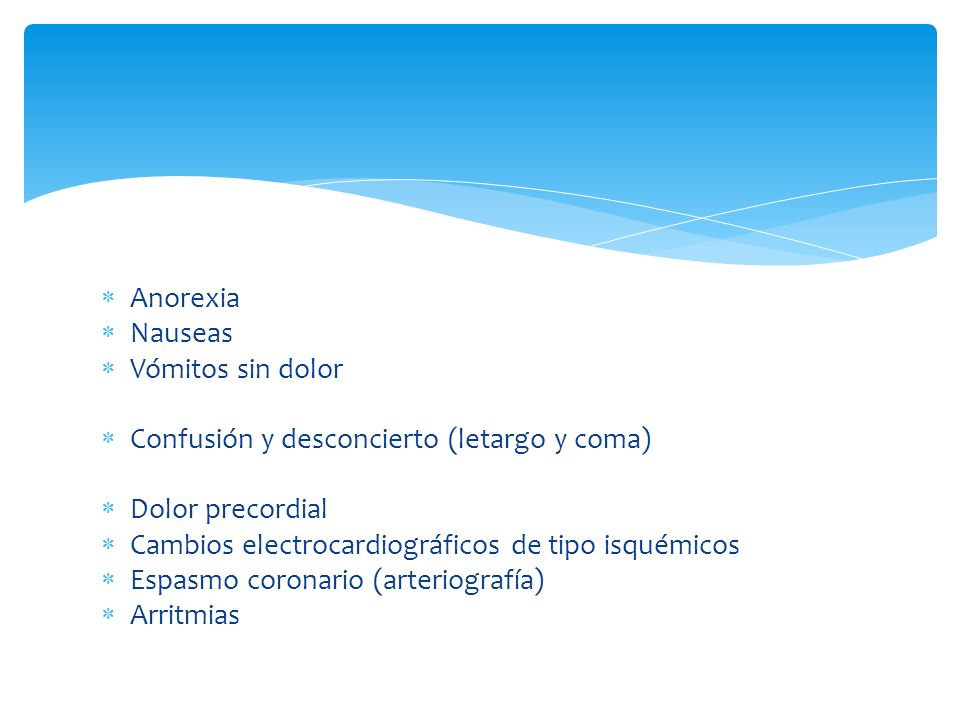 * Anorexia
* Nauseas
* Vómitos sin dolor

* Confusión y desconcierto (letargo y coma)

* Dolor precordial
* Cambios electrocardiográficos de tipo isquémicos
* Espasmo coronario (arteriografía)
* Arritmias